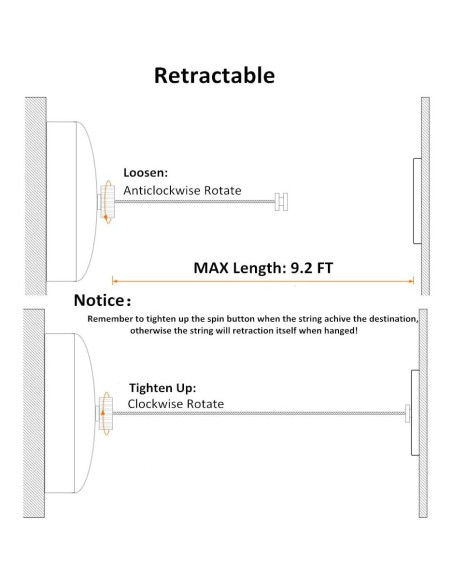 Retractable

Loosen:
Anticlockwise Rotate

MAX Length: 9.2 FT

Notice:
Remember to tighten up the spin button when the string achive the destination, otherwise the string will retraction itself when hanged!

Tighten Up:
Clockwise Rotate